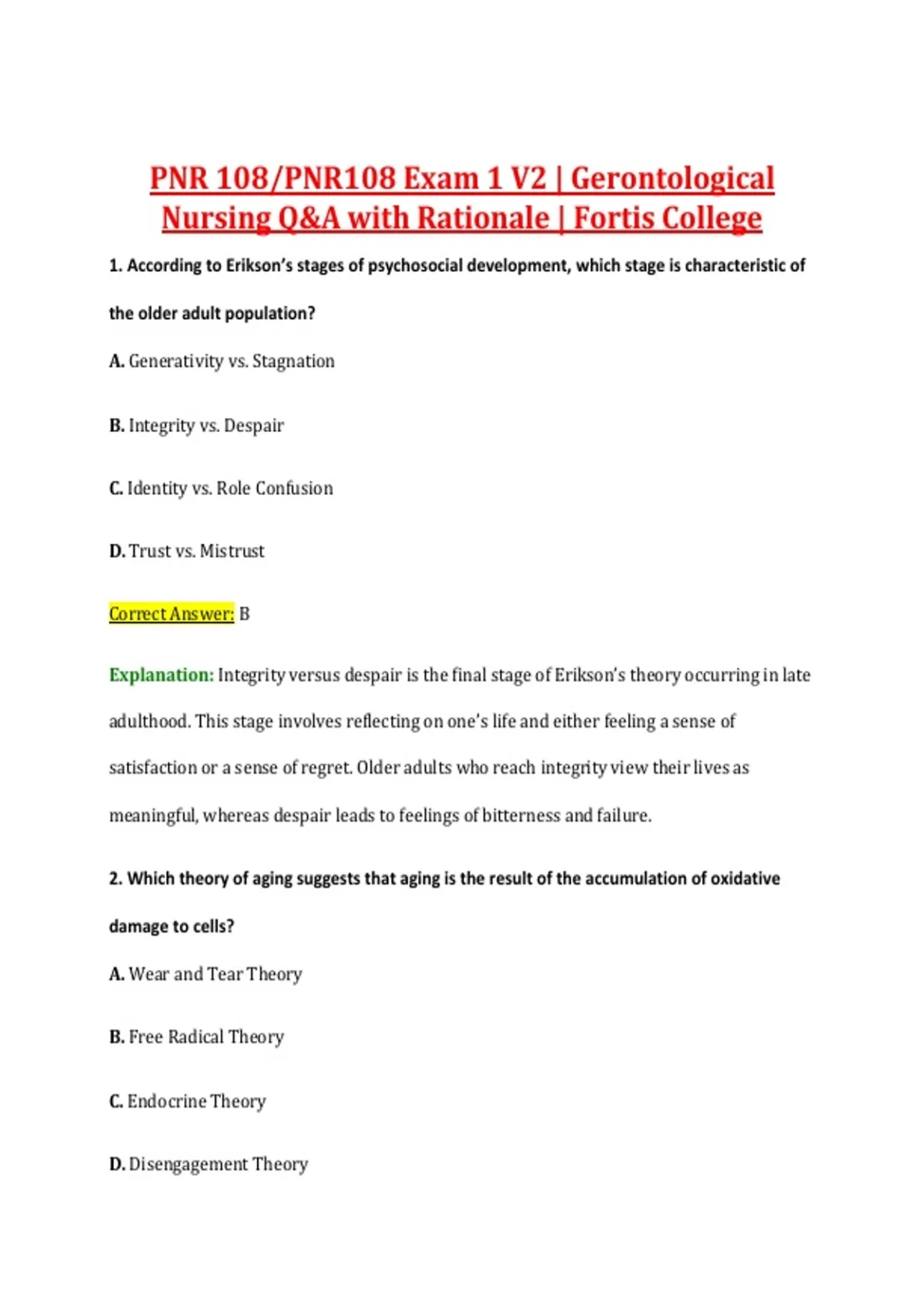 PNR 108/PNR108 Exam 1 V2 | Gerontological Nursing Q&A with Rationale | Fortis College

1. According to Erikson's stages of psychosocial development, which stage is characteristic of the older adult population?

A. Generativity vs. Stagnation

B. Integrity vs. Despair

C. Identity vs. Role Confusion

D. Trust vs. Mistrust

Correct Answer: B

Explanation: Integrity versus despair is the final stage of Erikson's theory occurring in late adulthood. This stage involves reflecting on one's life and either feeling a sense of satisfaction or a sense of regret. Older adults who reach integrity view their lives as meaningful, whereas despair leads to feelings of bitterness and failure.

2. Which theory of aging suggests that aging is the result of the accumulation of oxidative damage to cells?

A. Wear and Tear Theory

B. Free Radical Theory

C. Endocrine Theory

D. Disengagement Theory